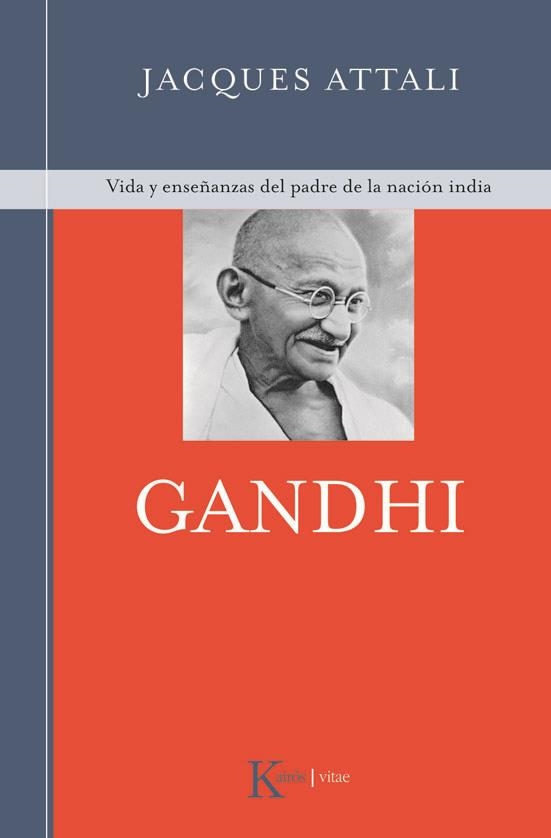 JACQUES ATTALI

Vida y enseñanzas del padre de la nación india

GANDHI

Kairós | vitae